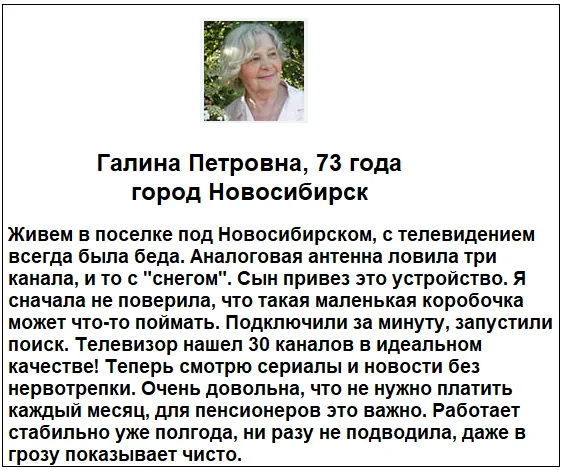 Галина Петровна, 73 года
город Новосибирск

Живем в поселке под Новосибирском, с телевидением всегда была беда. Аналоговая антенна ловила три канала, и то с "снегом". Сын привез это устройство. Я сначала не поверила, что такая маленькая коробочка может что-то поймать. Подключили за минуту, запустили поиск. Телевизор нашел 30 каналов в идеальном качестве! Теперь смотрю сериалы и новости без нервотрепки. Очень довольна, что не нужно платить каждый месяц, для пенсионеров это важно. Работает стабильно уже полгода, ни разу не подводила, даже в грозу показывает чисто.